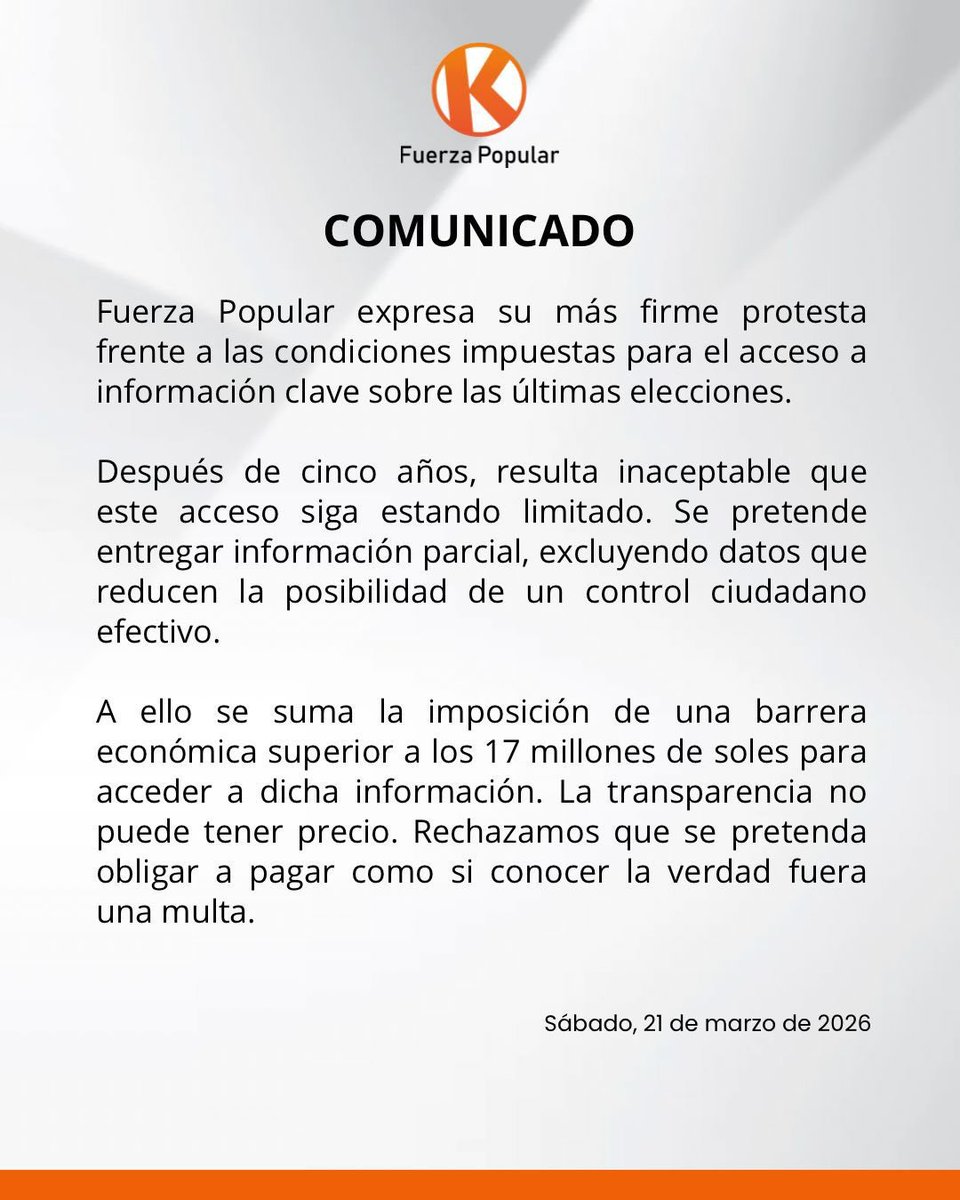 K

Fuerza Popular

COMUNICADO

Fuerza Popular expresa su más firme protesta frente a las condiciones impuestas para el acceso a información clave sobre las últimas elecciones.

Después de cinco años, resulta inaceptable que este acceso siga estando limitado. Se pretende entregar información parcial, excluyendo datos que reducen la posibilidad de un control ciudadano efectivo.

A ello se suma la imposición de una barrera económica superior a los 17 millones de soles para acceder a dicha información. La transparencia no puede tener precio. Rechazamos que se pretenda obligar a pagar como si conocer la verdad fuera una multa.

Sábado, 21 de marzo de 2026